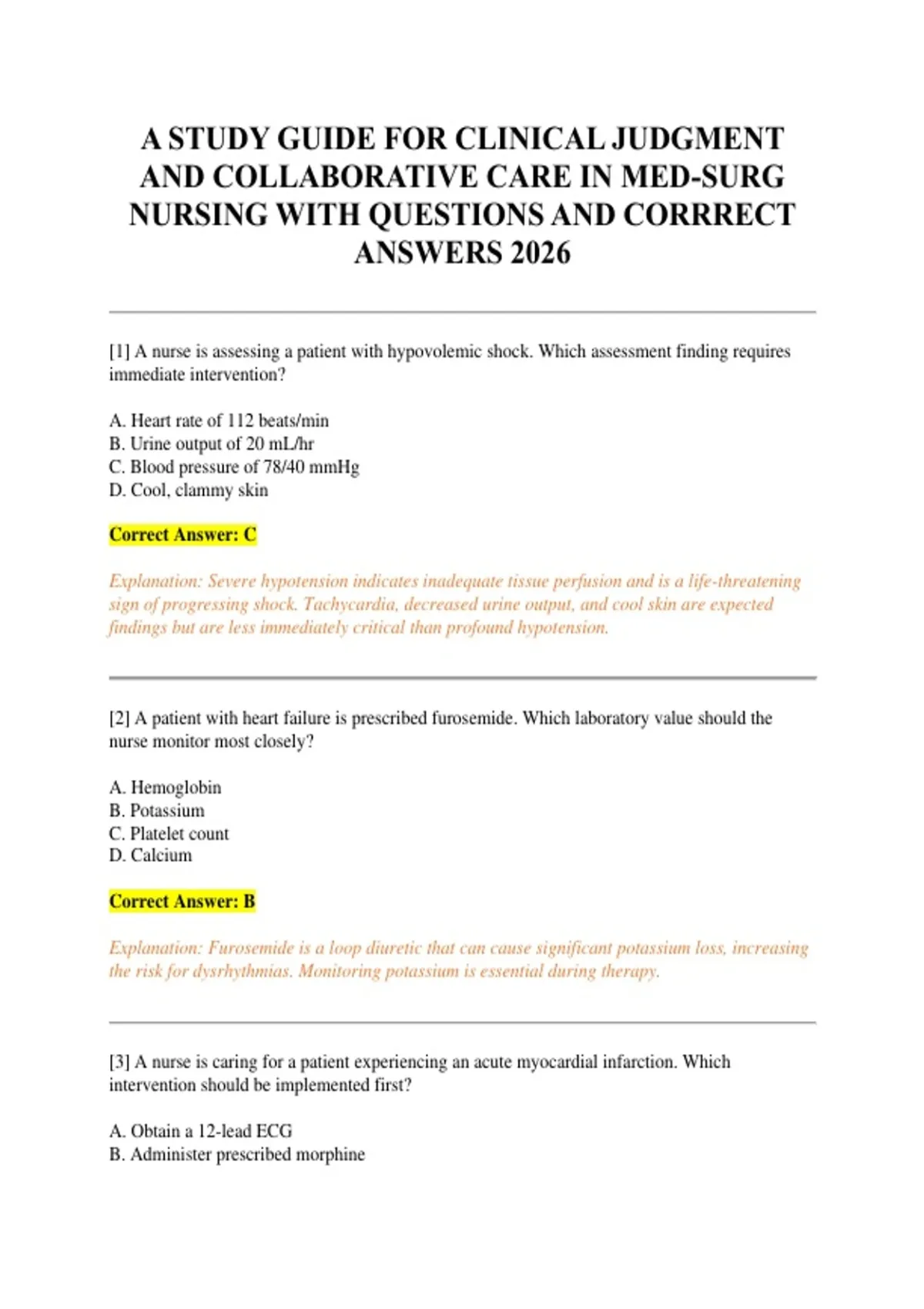 A STUDY GUIDE FOR CLINICAL JUDGMENT AND COLLABORATIVE CARE IN MED-SURG NURSING WITH QUESTIONS AND CORRRECT ANSWERS 2026

[1] A nurse is assessing a patient with hypovolemic shock. Which assessment finding requires immediate intervention?

A. Heart rate of 112 beats/min
B. Urine output of 20 mL/hr
C. Blood pressure of 78/40 mmHg
D. Cool, clammy skin

Correct Answer: C

Explanation: Severe hypotension indicates inadequate tissue perfusion and is a life-threatening sign of progressing shock. Tachycardia, decreased urine output, and cool skin are expected findings but are less immediately critical than profound hypotension.

[2] A patient with heart failure is prescribed furosemide. Which laboratory value should the nurse monitor most closely?

A. Hemoglobin
B. Potassium
C. Platelet count
D. Calcium

Correct Answer: B

Explanation: Furosemide is a loop diuretic that can cause significant potassium loss, increasing the risk for dysrhythmias. Monitoring potassium is essential during therapy.

[3] A nurse is caring for a patient experiencing an acute myocardial infarction. Which intervention should be implemented first?

A. Obtain a 12-lead ECG
B. Administer prescribed morphine